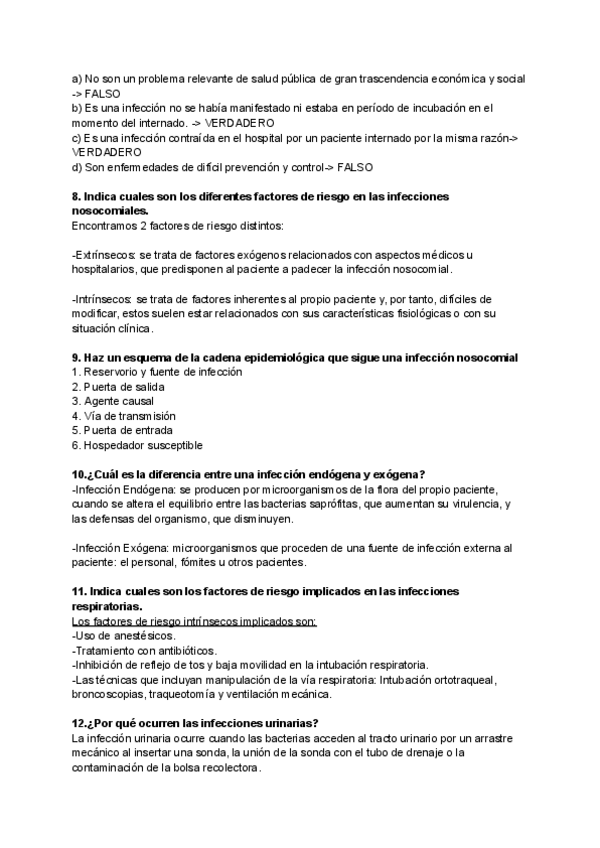 a) No son un problema relevante de salud pública de gran trascendencia económica y social -> FALSO
b) Es una infección no se había manifestado ni estaba en período de incubación en el momento del internado. -> VERDADERO
c) Es una infección contraída en el hospital por un paciente internado por la misma razón-> VERDADERO
d) Son enfermedades de difícil prevención y control-> FALSO

8. Indica cuales son los diferentes factores de riesgo en las infecciones nosocomiales.
Encontramos 2 factores de riesgo distintos:

-Extrínsecos: se trata de factores exógenos relacionados con aspectos médicos u hospitalarios, que predisponen al paciente a padecer la infección nosocomial.

-Intrínsecos: se trata de factores inherentes al propio paciente y, por tanto, difíciles de modificar, estos suelen estar relacionados con sus características fisiológicas o con su situación clínica.

9. Haz un esquema de la cadena epidemiológica que sigue una infección nosocomial
1. Reservorio y fuente de infección
2. Puerta de salida
3. Agente causal
4. Vía de transmisión
5. Puerta de entrada
6. Hospedador susceptible

10.¿Cuál es la diferencia entre una infección endógena y exógena?
-Infección Endógena: se producen por microorganismos de la flora del propio paciente, cuando se altera el equilibrio entre las bacterias saprófitas, que aumentan su virulencia, y las defensas del organismo, que disminuyen.

-Infección Exógena: microorganismos que proceden de una fuente de infección externa al paciente: el personal, fómites u otros pacientes.

11. Indica cuales son los factores de riesgo implicados en las infecciones respiratorias.
Los factores de riesgo intrínsecos implicados son:
-Uso de anestésicos.
-Tratamiento con antibióticos.
-Inhibición de reflejo de tos y baja movilidad en la intubación respiratoria.
-Las técnicas que incluyan manipulación de la vía respiratoria: Intubación ortotraqueal, broncoscopias, traqueotomía y ventilación mecánica.

12.¿Por qué ocurren las infecciones urinarias?
La infección urinaria ocurre cuando las bacterias acceden al tracto urinario por un arrastre mecánico al insertar una sonda, la unión de la sonda con el tubo de drenaje o la contaminación de la bolsa recolectora.